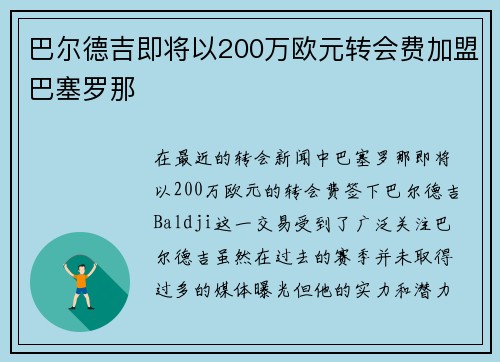 巴尔德吉即将以200万欧元转会费加盟巴塞罗那

在最近的转会新闻中巴塞罗那即将以200万欧元的转会费签下巴尔德吉Baldji这一交易受到了广泛关注巴尔德吉虽然在过去的赛季并未取得过多的媒体曝光但他的实力和潜力